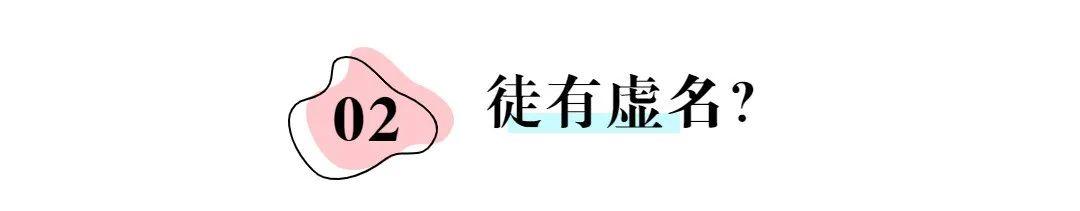 02

徒有虚名？